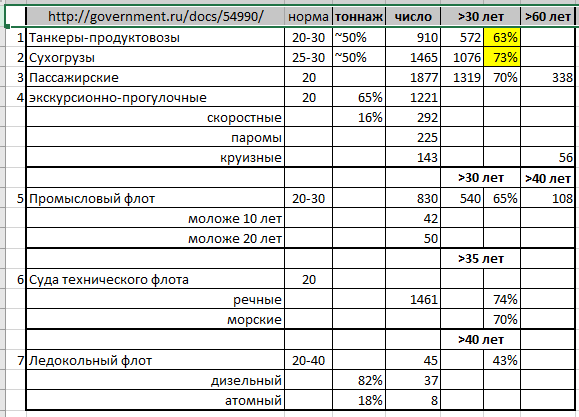 | | http://government.ru/docs/54990/ | норма | тоннаж | число | >30 лет | | >60 лет |
|---|---|---|---|---|---|---|---|
| 1 | Танкеры-продуктовозы | 20-30 | ~50% | 910 | 572 | 63% | |
| 2 | Сухогрузы | 25-30 | ~50% | 1465 | 1076 | 73% | |
| 3 | Пассажирские | 20 | | 1877 | 1319 | 70% | 338 |
| 4 | экскурсионно-прогулочные | 20 | 65% | 1221 | | | |
| | скоростные | | 16% | 292 | | | |
| | паромы | | | 225 | | | |
| | круизные | | | 143 | | | 56 |
| | | | | | >30 лет | | >40 лет |
| 5 | Промысловый флот | 20-30 | | 830 | 540 | 65% | 108 |
| | моложе 10 лет | | | 42 | | | |
| | моложе 20 лет | | | 50 | | | |
| | | | | | >35 лет | | |
| 6 | Суда технического флота | 20 | | | | | |
| | речные | | | 1461 | | 74% | |
| | морские | | | | | 70% | |
| | | | | | >40 лет | | |
| 7 | Ледокольный флот | 20-40 | | 45 | | 43% | |
| | дизельный | | 82% | 37 | | | |
| | атомный | | 18% | 8 | | | |